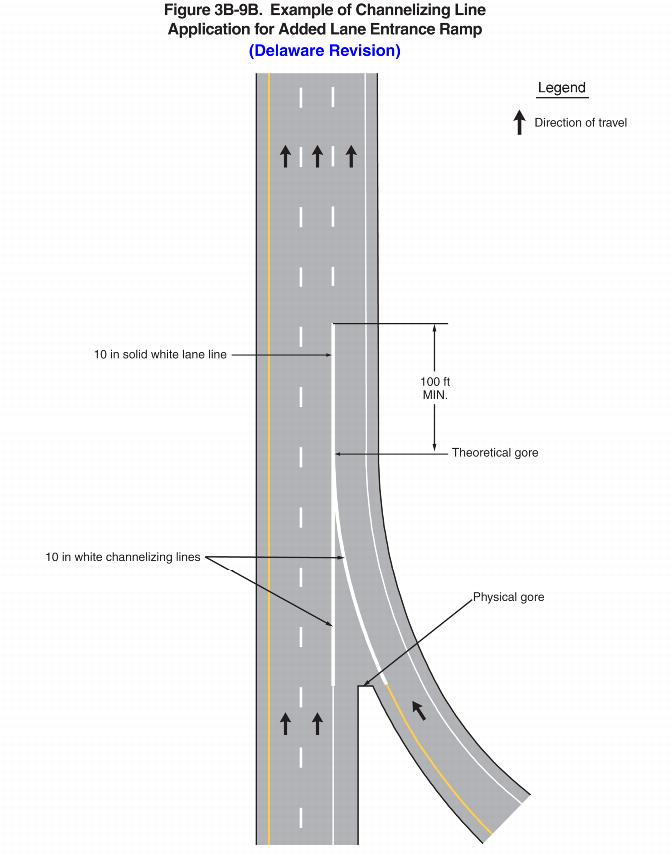 Figure 3B-9B. Example of Channelizing Line Application for Added Lane Entrance Ramp
(Delaware Revision)

Legend

Direction of travel

10 in solid white lane line

100 ft MIN.

Theoretical gore

10 in white channelizing lines

Physical gore